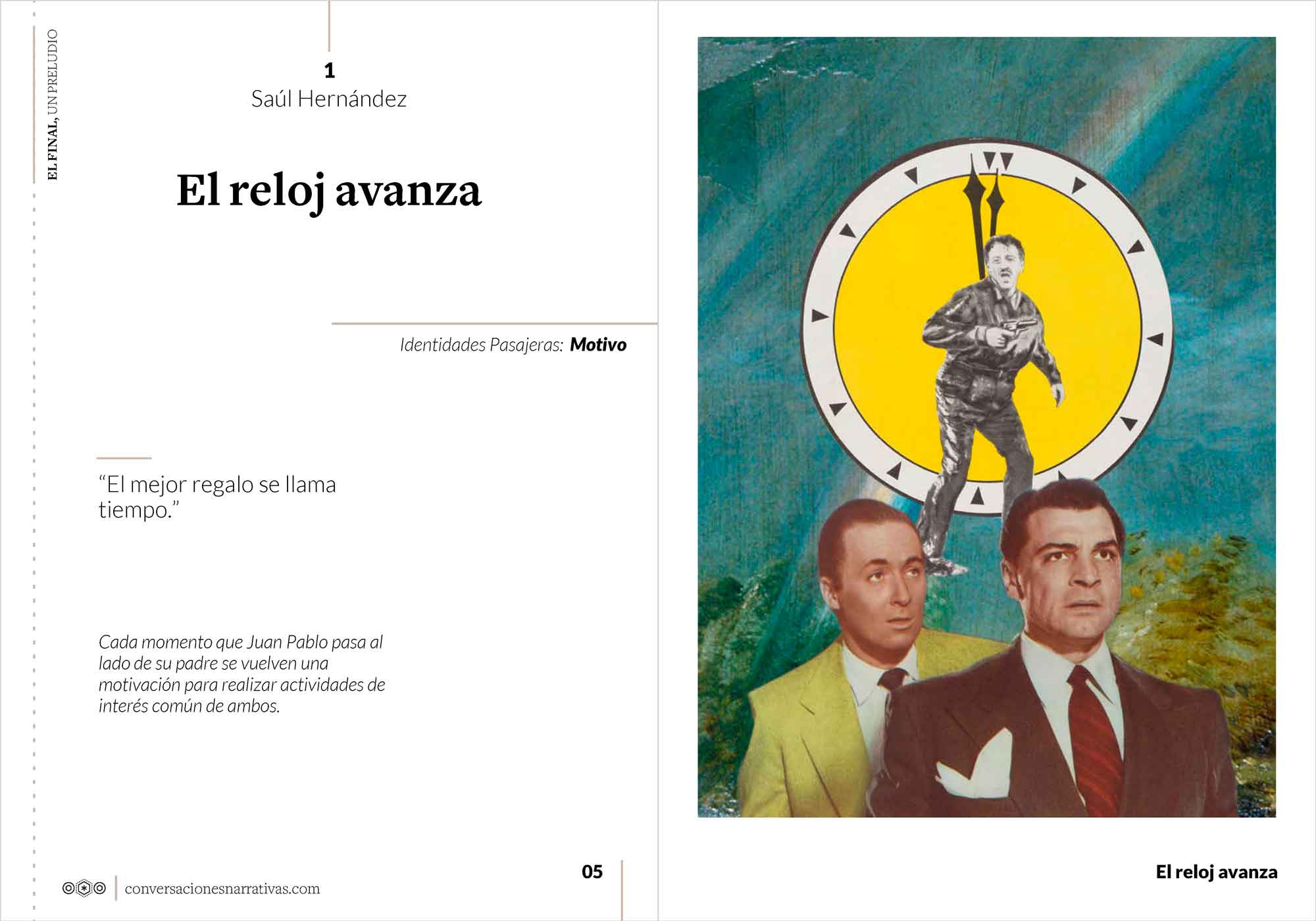 EL FINAL, UN PRELUDIO

1
Saúl Hernández

El reloj avanza

Identidades Pasajeras: Motivo

"El mejor regalo se llama tiempo."

Cada momento que Juan Pablo pasa al lado de su padre se vuelven una motivación para realizar actividades de interés común de ambos.

conversacionesnarrativas.com

05

El reloj avanza